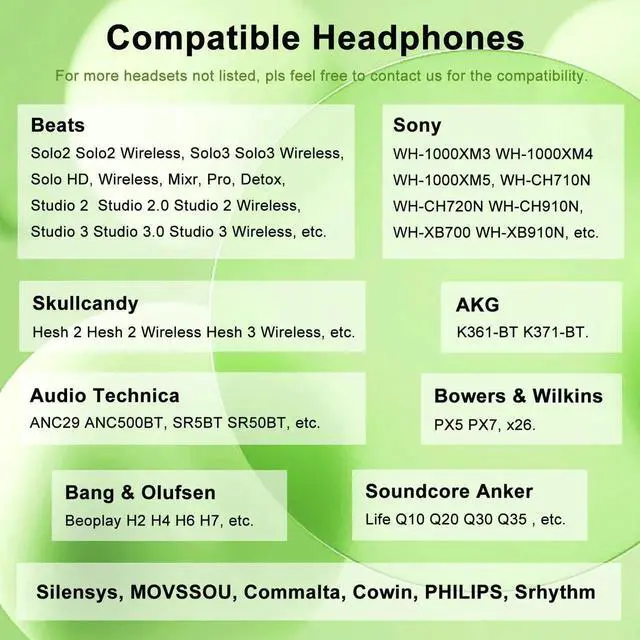 Compatible Headphones

For more headsets not listed, pls feel free to contact us for the compatibility.

Beats
Solo2 Solo2 Wireless, Solo3 Solo3 Wireless, Solo HD, Wireless, Mixr, Pro, Detox, Studio 2 Studio 2.0 Studio 2 Wireless, Studio 3 Studio 3.0 Studio 3 Wireless, etc.

Sony
WH-1000XM3 WH-1000XM4 WH-1000XM5, WH-CH710N WH-CH720N WH-CH910N, WH-XB700 WH-XB910N, etc.

Skullcandy
Hesh 2 Hesh 2 Wireless Hesh 3 Wireless, etc.

AKG
K361-BT K371-BT.

Audio Technica
ANC29 ANC500BT, SR5BT SR50BT, etc.

Bowers & Wilkins
PX5 PX7, x26.

Bang & Olufsen
Beoplay H2 H4 H6 H7, etc.

Soundcore Anker
Life Q10 Q20 Q30 Q35 , etc.

Silensys, MOVSSOU, Commalta, Cowin, PHILIPS, Srhythm